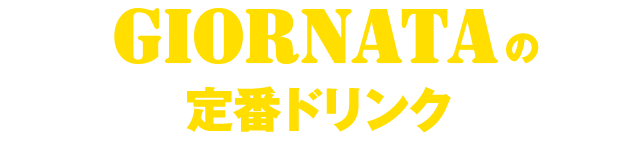 GIORNATAの
定番ドリンク